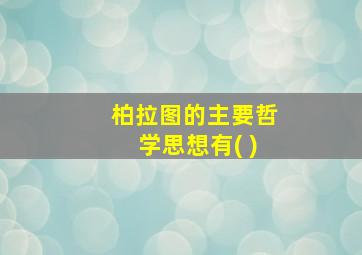 柏拉图的主要哲学思想有( )